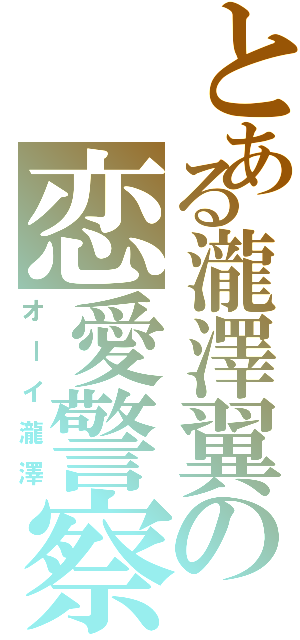 とある瀧澤翼の恋愛警察

オーイ瀧澤